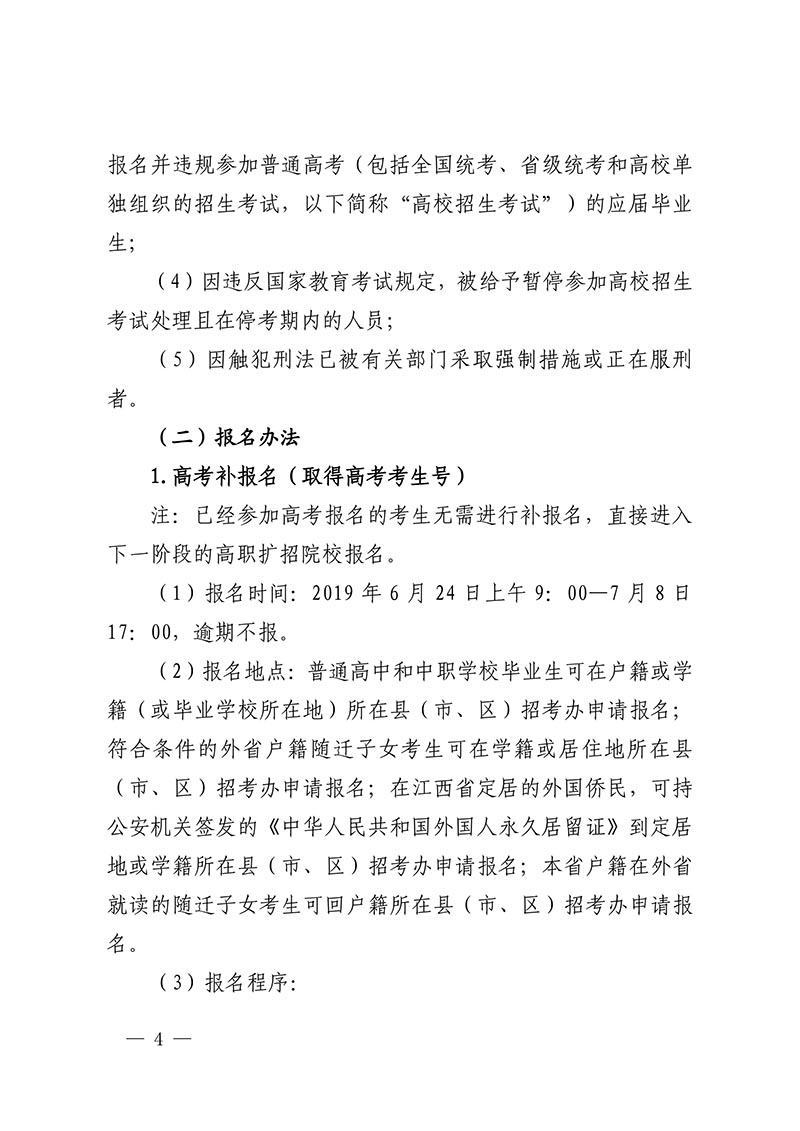 报名并违规参加普通高考（包括全国统考、省级统考和高校单独组织的招生考试，以下简称“高校招生考试”）的应届毕业生；

（4）因违反国家教育考试规定，被给予暂停参加高校招生考试处理且在停考期内的人员；

（5）因触犯刑法已被有关部门采取强制措施或正在服刑者。

（二）报名办法

1.高考补报名（取得高考考生号）

注：已经参加高考报名的考生无需进行补报名，直接进入下一阶段的高职扩招院校报名。

（1）报名时间：2019 年 6 月 24 日上午 9：00—7 月 8 日 17：00，逾期不报。

（2）报名地点：普通高中和中职学校毕业生可在户籍或学籍（或毕业学校所在地）所在县（市、区）招考办申请报名；符合条件的外省户籍随迁子女考生可在学籍或居住地所在县（市、区）招考办申请报名；在江西省定居的外国侨民，可持公安机关签发的《中华人民共和国外国人永久居留证》到定居地或学籍所在县（市、区）招考办申请报名；本省户籍在外省就读的随迁子女考生可回户籍所在县（市、区）招考办申请报名。

（3）报名程序：

— 4 —